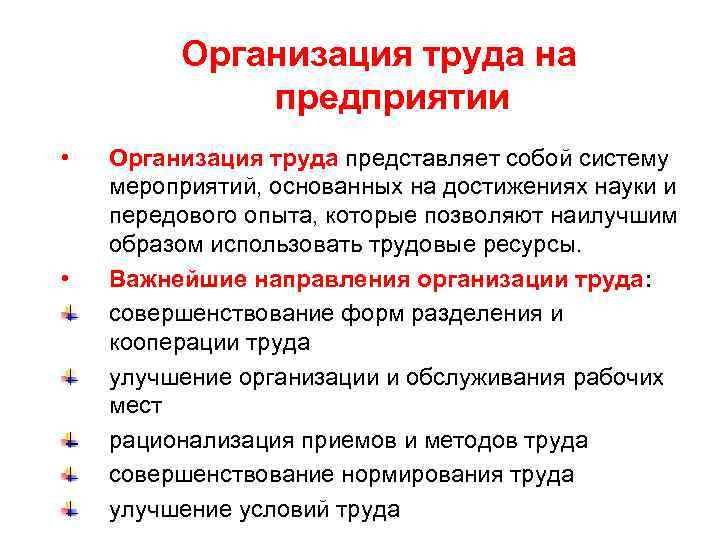 Организация труда на предприятии

• Организация труда представляет собой систему мероприятий, основанных на достижениях науки и передового опыта, которые позволяют наилучшим образом использовать трудовые ресурсы.
• Важнейшие направления организации труда:
совершенствование форм разделения и кооперации труда
улучшение организации и обслуживания рабочих мест
рационализация приемов и методов труда
совершенствование нормирования труда
улучшение условий труда